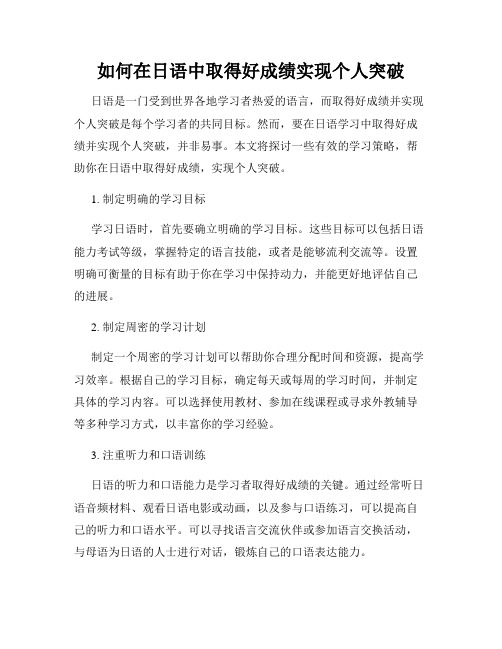 如何在日语中取得好成绩实现个人突破

日语是一门受到世界各地学习者热爱的语言，而取得好成绩并实现个人突破是每个学习者的共同目标。然而，要在日语学习中取得好成绩并实现个人突破，并非易事。本文将探讨一些有效的学习策略，帮助你在日语中取得好成绩，实现个人突破。

1. 制定明确的学习目标

学习日语时，首先要确立明确的学习目标。这些目标可以包括日语能力考试等级，掌握特定的语言技能，或者是能够流利交流等。设置明确可衡量的目标有助于你在学习中保持动力，并能更好地评估自己的进展。

2. 制定周密的学习计划

制定一个周密的学习计划可以帮助你合理分配时间和资源，提高学习效率。根据自己的学习目标，确定每天或每周的学习时间，并制定具体的学习内容。可以选择使用教材、参加在线课程或寻求外教辅导等多种学习方式，以丰富你的学习经验。

3. 注重听力和口语训练

日语的听力和口语能力是学习者取得好成绩的关键。通过经常听日语音频材料、观看日语电影或动画，以及参与口语练习，可以提高自己的听力和口语水平。可以寻找语言交流伙伴或参加语言交换活动，与母语为日语的人士进行对话，锻炼自己的口语表达能力。